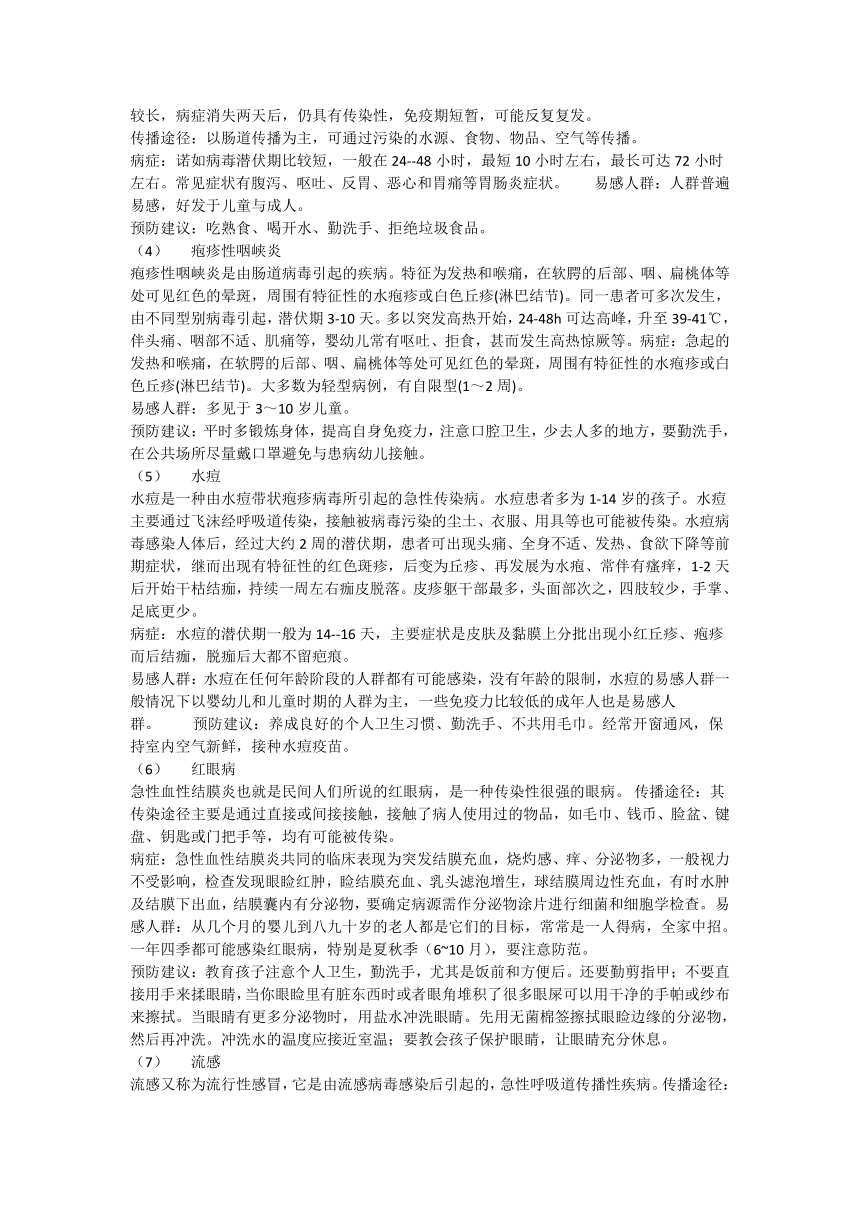 较长，病症消失两天后，仍具有传染性，免疫期短暂，可能反复复发。
传播途径：以肠道传播为主，可通过污染的水源、食物、物品、空气等传播。
病症：诺如病毒潜伏期比较短，一般在 24--48 小时，最短 10 小时左右，最长可达 72 小时左右。常见症状有腹泻、呕吐、反胃、恶心和胃痛等胃肠炎症状。　　易感人群：人群普遍易感，好发于儿童与成人。
预防建议：吃熟食、喝开水、勤洗手、拒绝垃圾食品。
（4）　疱疹性咽峡炎
疱疹性咽峡炎是由肠道病毒引起的疾病。特征为发热和喉痛，在软腭的后部、咽、扁桃体等处可见红色的晕斑，周围有特征性的水疱疹或白色丘疹(淋巴结节)。同一患者可多次发生，由不同型别病毒引起，潜伏期 3-10 天。多以突发高热开始，24-48h 可达高峰，升至 39-41℃，伴头痛、咽部不适、肌痛等，婴幼儿常有呕吐、拒食，甚而发生高热惊厥等。病症：急起的发热和喉痛，在软腭的后部、咽、扁桃体等处可见红色的晕斑，周围有特征性的水疱疹或白色丘疹(淋巴结节)。大多数为轻型病例，有自限型(1～2 周)。
易感人群：多见于 3～10 岁儿童。
预防建议：平时多锻炼身体，提高自身免疫力，注意口腔卫生，少去人多的地方，要勤洗手，在公共场所尽量戴口罩避免与患病幼儿接触。
（5）　水痘
水痘是一种由水痘带状疱疹病毒所引起的急性传染病。水痘患者多为 1-14 岁的孩子。水痘主要通过飞沫经呼吸道传染，接触被病毒污染的尘土、衣服、用具等也可能被传染。水痘病毒感染人体后，经过大约 2 周的潜伏期，患者可出现头痛、全身不适、发热、食欲下降等前期症状，继而出现有特征性的红色斑疹，后变为丘疹、再发展为水疱、常伴有瘙痒，1-2 天后开始干枯结痂，持续一周左右痂皮脱落。皮疹躯干部最多，头面部次之，四肢较少，手掌、足底更少。
病症：水痘的潜伏期一般为 14--16 天，主要症状是皮肤及黏膜上分批出现小红丘疹、疱疹而后结痂，脱痂后大都不留疤痕。
易感人群：水痘在任何年龄阶段的人群都有可能感染，没有年龄的限制，水痘的易感人群一般情况下以婴幼儿和儿童时期的人群为主，一些免疫力比较低的成年人也是易感人群。　　预防建议：养成良好的个人卫生习惯、勤洗手、不共用毛巾。经常开窗通风，保持室内空气新鲜，接种水痘疫苗。
（6）　红眼病
急性血性结膜炎也就是民间人们所说的红眼病，是一种传染性很强的眼病。 传播途径：其传染途径主要是通过直接或间接接触，接触了病人使用过的物品，如毛巾、钱币、脸盆、键盘、钥匙或门把手等，均有可能被传染。
病症：急性血性结膜炎共同的临床表现为突发结膜充血，烧灼感、痒、分泌物多，一般视力不受影响，检查发现眼睑红肿，睑结膜充血、乳头滤泡增生，球结膜周边性充血，有时水肿及结膜下出血，结膜囊内有分泌物，要确定病源需作分泌物涂片进行细菌和细胞学检查。 易感人群：从几个月的婴儿到八九十岁的老人都是它们的目标，常常是一人得病，全家中招。一年四季都可能感染红眼病，特别是夏秋季（6~10 月），要注意防范。
预防建议：教育孩子注意个人卫生，勤洗手，尤其是饭前和方便后。还要勤剪指甲；不要直接用手来揉眼睛，当你眼睑里有脏东西时或者眼角堆积了很多眼屎可以用干净的手帕或纱布来擦拭。当眼睛有更多分泌物时，用盐水冲洗眼睛。先用无菌棉签擦拭眼睑边缘的分泌物，然后再冲洗。冲洗水的温度应接近室温；要教会孩子保护眼睛，让眼睛充分休息。
（7）　流感
流感又称为流行性感冒，它是由流感病毒感染后引起的，急性呼吸道传播性疾病。传播途径：